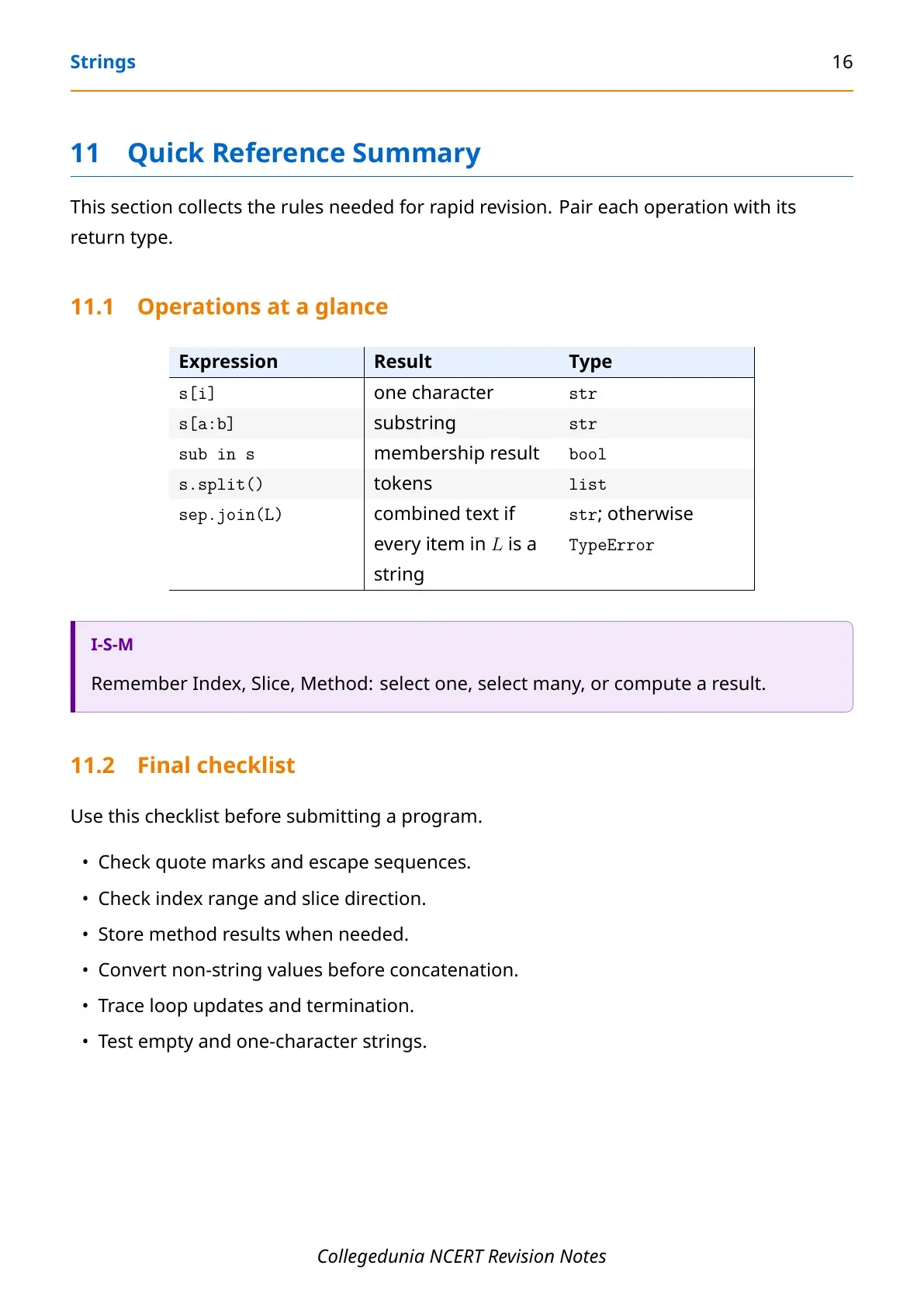 Strings 16

11 Quick Reference Summary

This section collects the rules needed for rapid revision. Pair each operation with its return type.

11.1 Operations at a glance

| Expression | Result | Type |
|---|---|---|
| s[i] | one character | str |
| s[a:b] | substring | str |
| sub in s | membership result | bool |
| s.split() | tokens | list |
| sep.join(L) | combined text if every item in $L$ is a string | str; otherwise TypeError |

I-S-M

Remember Index, Slice, Method: select one, select many, or compute a result.

11.2 Final checklist

Use this checklist before submitting a program.

• Check quote marks and escape sequences.
• Check index range and slice direction.
• Store method results when needed.
• Convert non-string values before concatenation.
• Trace loop updates and termination.
• Test empty and one-character strings.

Collegedunia NCERT Revision Notes